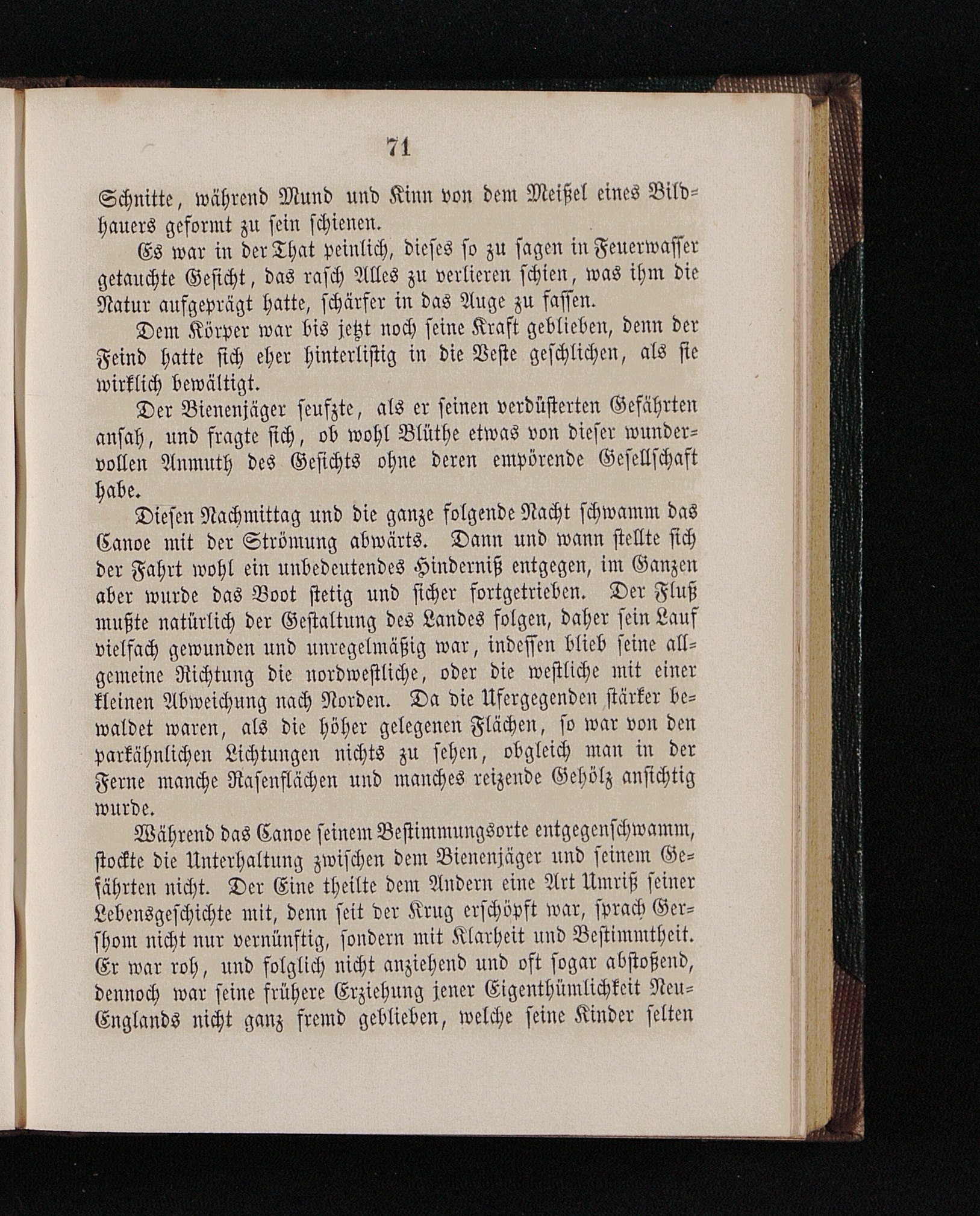 71

Schnitte, während Mund und Kinn von dem Meißel eines Bildhauers geformt zu sein schienen.

Es war in der That peinlich, dieses so zu sagen in Feuerwasser getauchte Gesicht, das rasch Alles zu verlieren schien, was ihm die Natur aufgeprägt hatte, schärfer in das Auge zu fassen.

Dem Körper war bis jetzt noch seine Kraft geblieben, denn der Feind hatte sich eher hinterlistig in die Veste geschlichen, als sie wirklich bewältigt.

Der Bienenjäger seufzte, als er seinen verdüsterten Gefährten ansah, und fragte sich, ob wohl Blüthe etwas von dieser wundervollen Anmuth des Gesichts ohne deren empörende Gesellschaft habe.

Diesen Nachmittag und die ganze folgende Nacht schwamm das Canoe mit der Strömung abwärts. Dann und wann stellte sich der Fahrt wohl ein unbedeutendes Hinderniß entgegen, im Ganzen aber wurde das Boot stetig und sicher fortgetrieben. Der Fluß mußte natürlich der Gestaltung des Landes folgen, daher sein Lauf vielfach gewunden und unregelmäßig war, indessen blieb seine allgemeine Richtung die nordwestliche, oder die westliche mit einer kleinen Abweichung nach Norden. Da die Ufergegenden stärker bewaldet waren, als die höher gelegenen Flächen, so war von den parkähnlichen Lichtungen nichts zu sehen, obgleich man in der Ferne manche Rasenflächen und manches reizende Gehölz ansichtig wurde.

Während das Canoe seinem Bestimmungsorte entgegenschwamm, stockte die Unterhaltung zwischen dem Bienenjäger und seinem Gefährten nicht. Der Eine theilte dem Andern eine Art Umriß seiner Lebensgeschichte mit, denn seit der Krug erschöpft war, sprach Gershom nicht nur vernünftig, sondern mit Klarheit und Bestimmtheit. Er war roh, und folglich nicht anziehend und oft sogar abstoßend, dennoch war seine frühere Erziehung jener Eigenthümlichkeit Neu-Englands nicht ganz fremd geblieben, welche seine Kinder selten